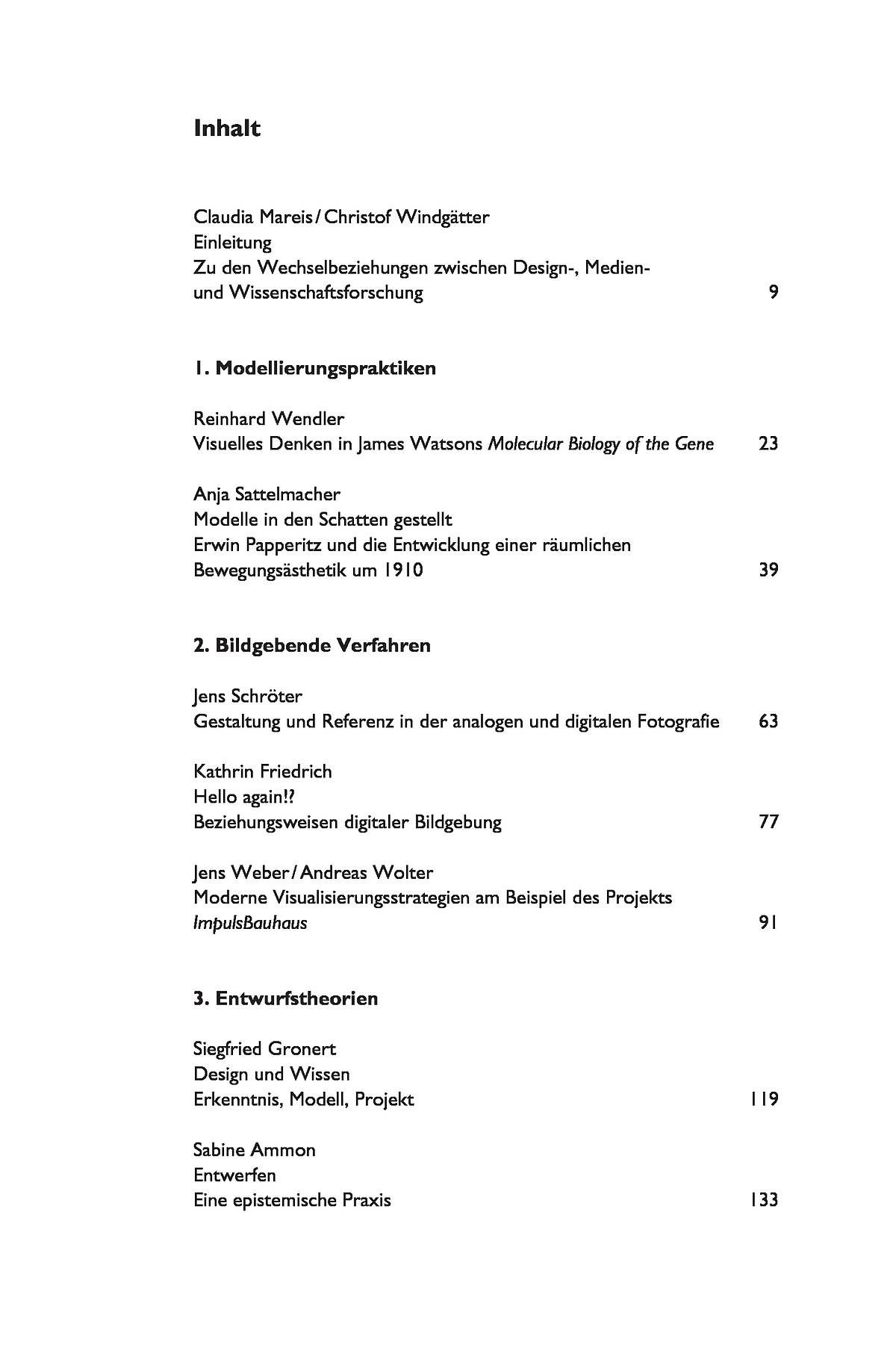 Inhalt

Claudia Mareis / Christof Windgätter
Einleitung
Zu den Wechselbeziehungen zwischen Design-, Medien- und Wissenschaftsforschung 9

1. Modellierungspraktiken

Reinhard Wendler
Visuelles Denken in James Watsons Molecular Biology of the Gene 23

Anja Sattelmacher
Modelle in den Schatten gestellt
Erwin Papperitz und die Entwicklung einer räumlichen Bewegungsästhetik um 1910 39

2. Bildgebende Verfahren

Jens Schröter
Gestaltung und Referenz in der analogen und digitalen Fotografie 63

Kathrin Friedrich
Hello again!?
Beziehungsweisen digitaler Bildgebung 77

Jens Weber / Andreas Wolter
Moderne Visualisierungsstrategien am Beispiel des Projekts ImpulsBauhaus 91

3. Entwurfstheorien

Siegfried Gronert
Design und Wissen
Erkenntnis, Modell, Projekt 119

Sabine Ammon
Entwerfen
Eine epistemische Praxis 133